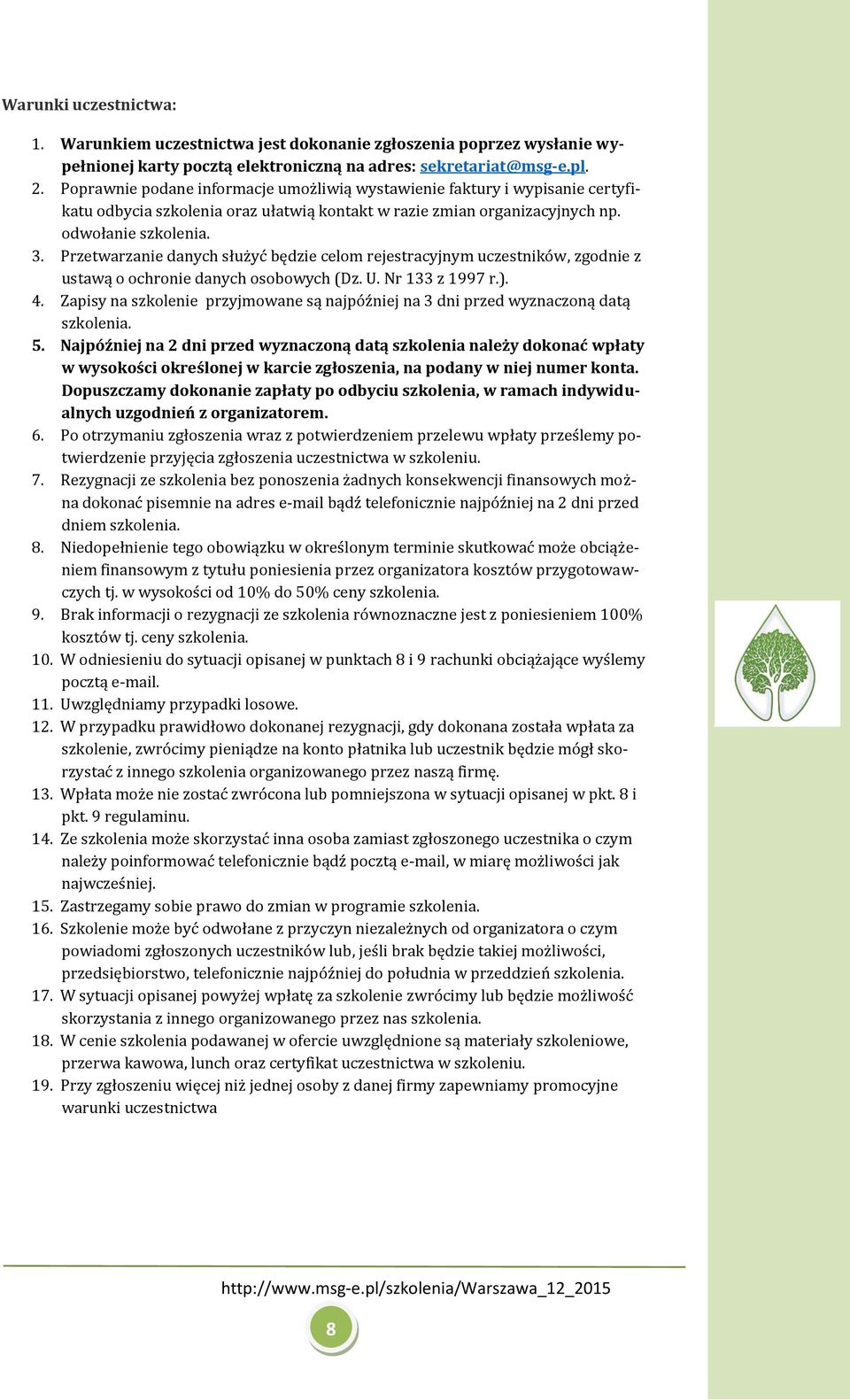 Warunki uczestnictwa:

1. Warunkiem uczestnictwa jest dokonanie zgłoszenia poprzez wysłanie wypełnionej karty pocztą elektroniczną na adres: sekretariat@msg-e.pl.
2. Poprawnie podane informacje umożliwią wystawienie faktury i wypisanie certyfikatu odbycia szkolenia oraz ułatwią kontakt w razie zmian organizacyjnych np. odwołanie szkolenia.
3. Przetwarzanie danych służyć będzie celom rejestracyjnym uczestników, zgodnie z ustawą o ochronie danych osobowych (Dz. U. Nr 133 z 1997 r.).
4. Zapisy na szkolenie przyjmowane są najpóźniej na 3 dni przed wyznaczoną datą szkolenia.
5. Najpóźniej na 2 dni przed wyznaczoną datą szkolenia należy dokonać wpłaty w wysokości określonej w karcie zgłoszenia, na podany w niej numer konta. Dopuszczamy dokonanie zapłaty po odbyciu szkolenia, w ramach indywidualnych uzgodnień z organizatorem.
6. Po otrzymaniu zgłoszenia wraz z potwierdzeniem przelewu wpłaty prześlemy potwierdzenie przyjęcia zgłoszenia uczestnictwa w szkoleniu.
7. Rezygnacji ze szkolenia bez ponoszenia żadnych konsekwencji finansowych można dokonać pisemnie na adres e-mail bądź telefonicznie najpóźniej na 2 dni przed dniem szkolenia.
8. Niedopełnienie tego obowiązku w określonym terminie skutkować może obciążeniem finansowym z tytułu poniesienia przez organizatora kosztów przygotowawczych tj. w wysokości od 10% do 50% ceny szkolenia.
9. Brak informacji o rezygnacji ze szkolenia równoznaczne jest z poniesieniem 100% kosztów tj. ceny szkolenia.
10. W odniesieniu do sytuacji opisanej w punktach 8 i 9 rachunki obciążające wyślemy pocztą e-mail.
11. Uwzględniamy przypadki losowe.
12. W przypadku prawidłowo dokonanej rezygnacji, gdy dokonana została wpłata za szkolenie, zwrócimy pieniądze na konto płatnika lub uczestnik będzie mógł skorzystać z innego szkolenia organizowanego przez naszą firmę.
13. Wpłata może nie zostać zwrócona lub pomniejszona w sytuacji opisanej w pkt. 8 i pkt. 9 regulaminu.
14. Ze szkolenia może skorzystać inna osoba zamiast zgłoszonego uczestnika o czym należy poinformować telefonicznie bądź pocztą e-mail, w miarę możliwości jak najwcześniej.
15. Zastrzegamy sobie prawo do zmian w programie szkolenia.
16. Szkolenie może być odwołane z przyczyn niezależnych od organizatora o czym powiadomi zgłoszonych uczestników lub, jeśli brak będzie takiej możliwości, przedsiębiorstwo, telefonicznie najpóźniej do południa w przeddzień szkolenia.
17. W sytuacji opisanej powyżej wpłatę za szkolenie zwrócimy lub będzie możliwość skorzystania z innego organizowanego przez nas szkolenia.
18. W cenie szkolenia podawanej w ofercie uwzględnione są materiały szkoleniowe, przerwa kawowa, lunch oraz certyfikat uczestnictwa w szkoleniu.
19. Przy zgłoszeniu więcej niż jednej osoby z danej firmy zapewniamy promocyjne warunki uczestnictwa

http://www.msg-e.pl/szkolenia/Warszawa_12_2015

8